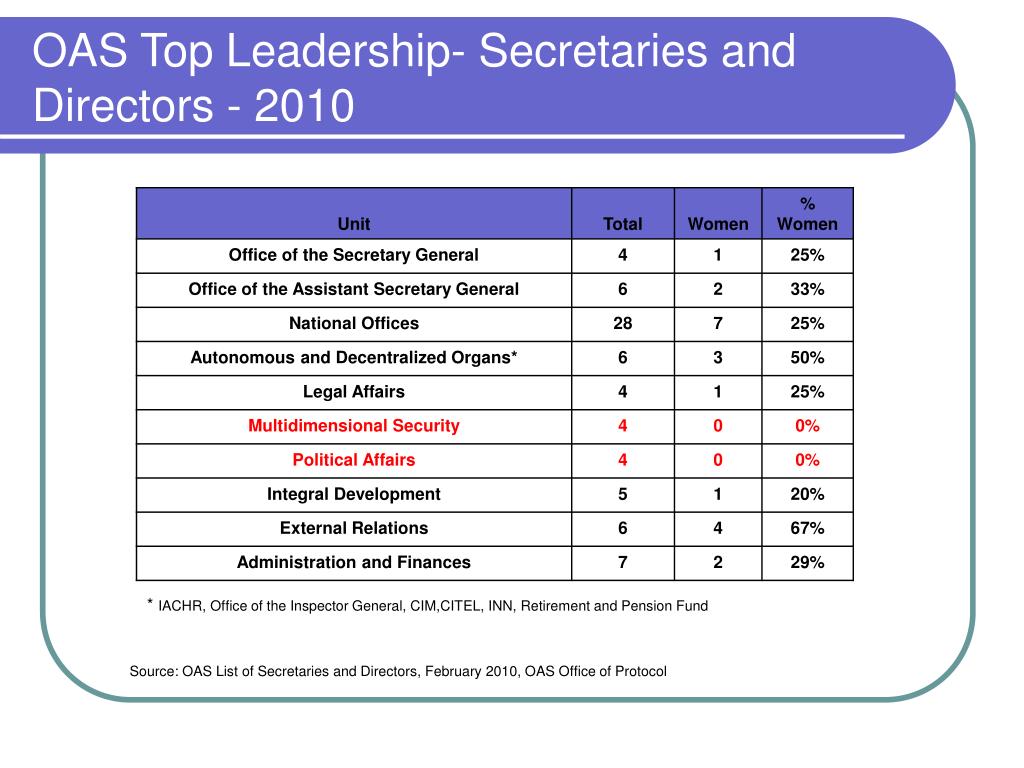 OAS Top Leadership- Secretaries and Directors - 2010

| Unit | Total | Women | % Women |
|---|---|---|---|
| Office of the Secretary General | 4 | 1 | 25% |
| Office of the Assistant Secretary General | 6 | 2 | 33% |
| National Offices | 28 | 7 | 25% |
| Autonomous and Decentralized Organs* | 6 | 3 | 50% |
| Legal Affairs | 4 | 1 | 25% |
| Multidimensional Security | 4 | 0 | 0% |
| Political Affairs | 4 | 0 | 0% |
| Integral Development | 5 | 1 | 20% |
| External Relations | 6 | 4 | 67% |
| Administration and Finances | 7 | 2 | 29% |

* IACHR, Office of the Inspector General, CIM,CITEL, INN, Retirement and Pension Fund

Source: OAS List of Secretaries and Directors, February 2010, OAS Office of Protocol